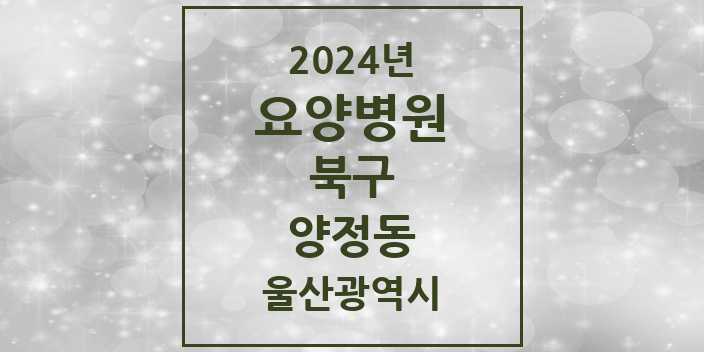 2024년
요양병원
북구
양정동
울산광역시